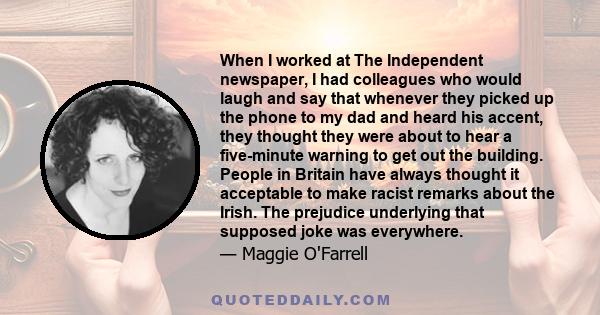 When I worked at The Independent newspaper, I had colleagues who would laugh and say that whenever they picked up the phone to my dad and heard his accent, they thought they were about to hear a five-minute warning to get out the building. People in Britain have always thought it acceptable to make racist remarks about the Irish. The prejudice underlying that supposed joke was everywhere.
— Maggie O'Farrell

QUOTEDDAILY.COM